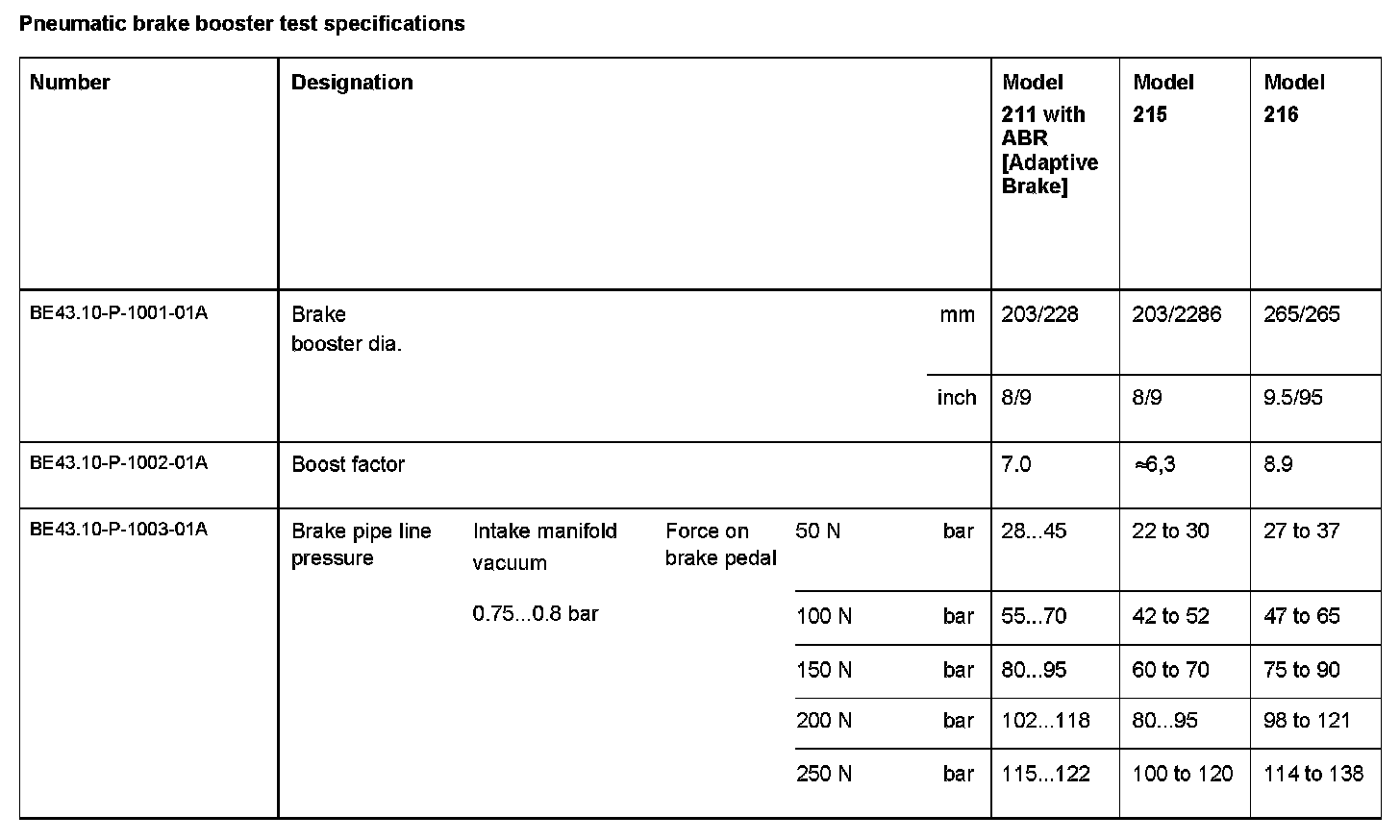 Pneumatic brake booster test specifications

| Number | Designation | | | | | Model 211 with ABR [Adaptive Brake] | Model 215 | Model 216 |
|---|---|---|---|---|---|---|---|---|
| BE43.10-P-1001-01A | Brake booster dia. | | | | mm | 203/228 | 203/2286 | 265/265 |
| | | | | | inch | 8/9 | 8/9 | 9.5/95 |
| BE43.10-P-1002-01A | Boost factor | | | | | 7.0 | ≈6,3 | 8.9 |
| BE43.10-P-1003-01A | Brake pipe line pressure | Intake manifold vacuum 0.75...0.8 bar | Force on brake pedal | 50 N | bar | 28...45 | 22 to 30 | 27 to 37 |
| | | | | 100 N | bar | 55...70 | 42 to 52 | 47 to 65 |
| | | | | 150 N | bar | 80...95 | 60 to 70 | 75 to 90 |
| | | | | 200 N | bar | 102...118 | 80...95 | 98 to 121 |
| | | | | 250 N | bar | 115...122 | 100 to 120 | 114 to 138 |